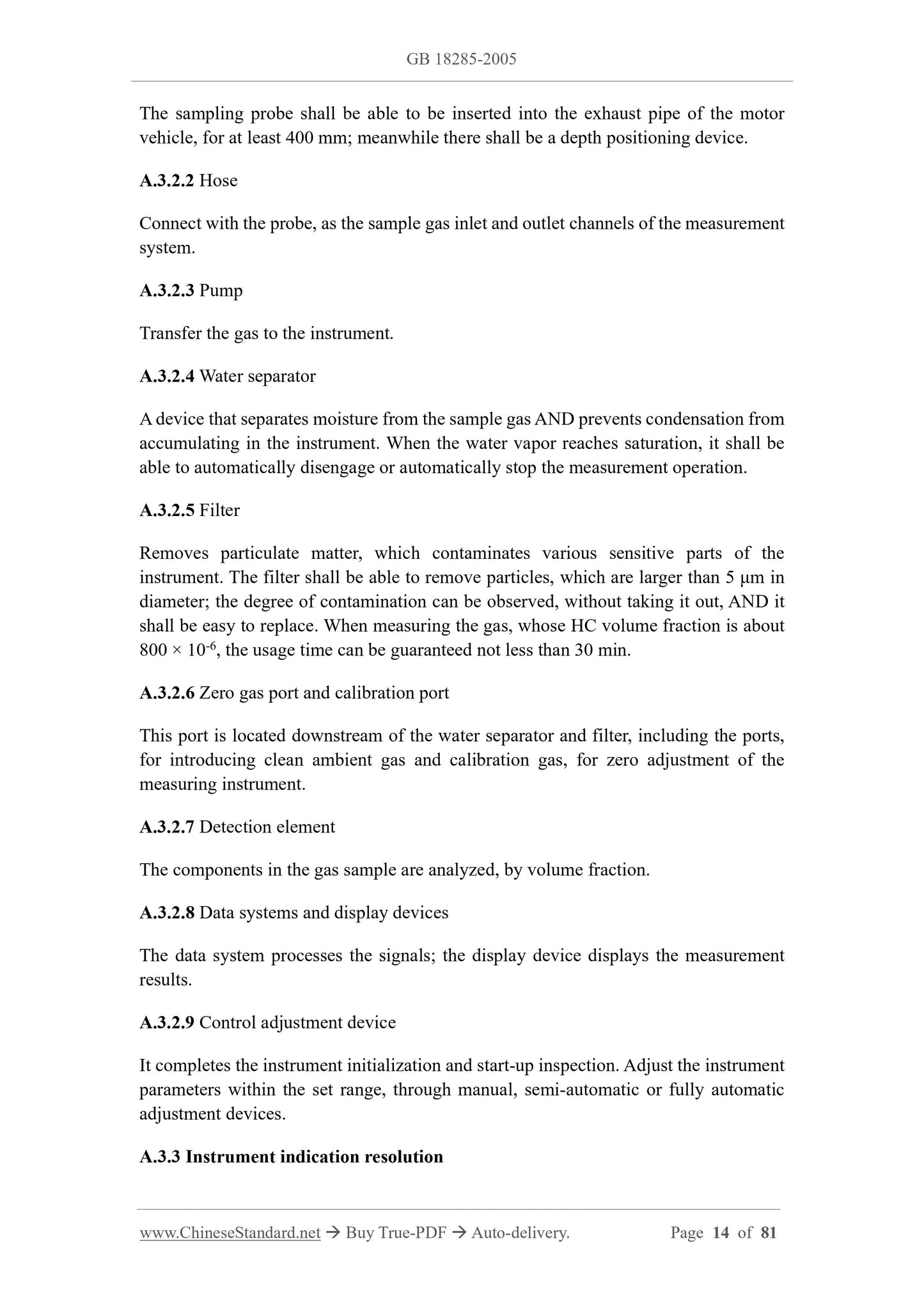 GB 18285-2005

The sampling probe shall be able to be inserted into the exhaust pipe of the motor vehicle, for at least 400 mm; meanwhile there shall be a depth positioning device.

A.3.2.2 Hose

Connect with the probe, as the sample gas inlet and outlet channels of the measurement system.

A.3.2.3 Pump

Transfer the gas to the instrument.

A.3.2.4 Water separator

A device that separates moisture from the sample gas AND prevents condensation from accumulating in the instrument. When the water vapor reaches saturation, it shall be able to automatically disengage or automatically stop the measurement operation.

A.3.2.5 Filter

Removes particulate matter, which contaminates various sensitive parts of the instrument. The filter shall be able to remove particles, which are larger than 5 μm in diameter; the degree of contamination can be observed, without taking it out, AND it shall be easy to replace. When measuring the gas, whose HC volume fraction is about $800 \times 10^{-6}$, the usage time can be guaranteed not less than 30 min.

A.3.2.6 Zero gas port and calibration port

This port is located downstream of the water separator and filter, including the ports, for introducing clean ambient gas and calibration gas, for zero adjustment of the measuring instrument.

A.3.2.7 Detection element

The components in the gas sample are analyzed, by volume fraction.

A.3.2.8 Data systems and display devices

The data system processes the signals; the display device displays the measurement results.

A.3.2.9 Control adjustment device

It completes the instrument initialization and start-up inspection. Adjust the instrument parameters within the set range, through manual, semi-automatic or fully automatic adjustment devices.

A.3.3 Instrument indication resolution

www.ChineseStandard.net → Buy True-PDF → Auto-delivery. Page 14 of 81